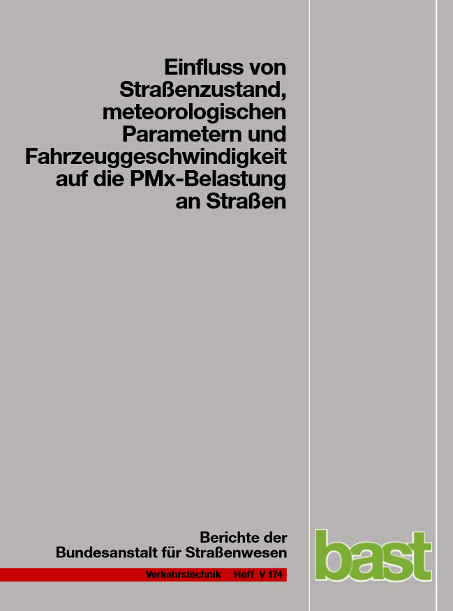 Einfluss von Straßenzustand, meteorologischen Parametern und Fahrzeuggeschwindigkeit auf die PMx-Belastung an Straßen

Berichte der Bundesanstalt für Straßenwesen

Verkehrstechnik Heft V 174

bast